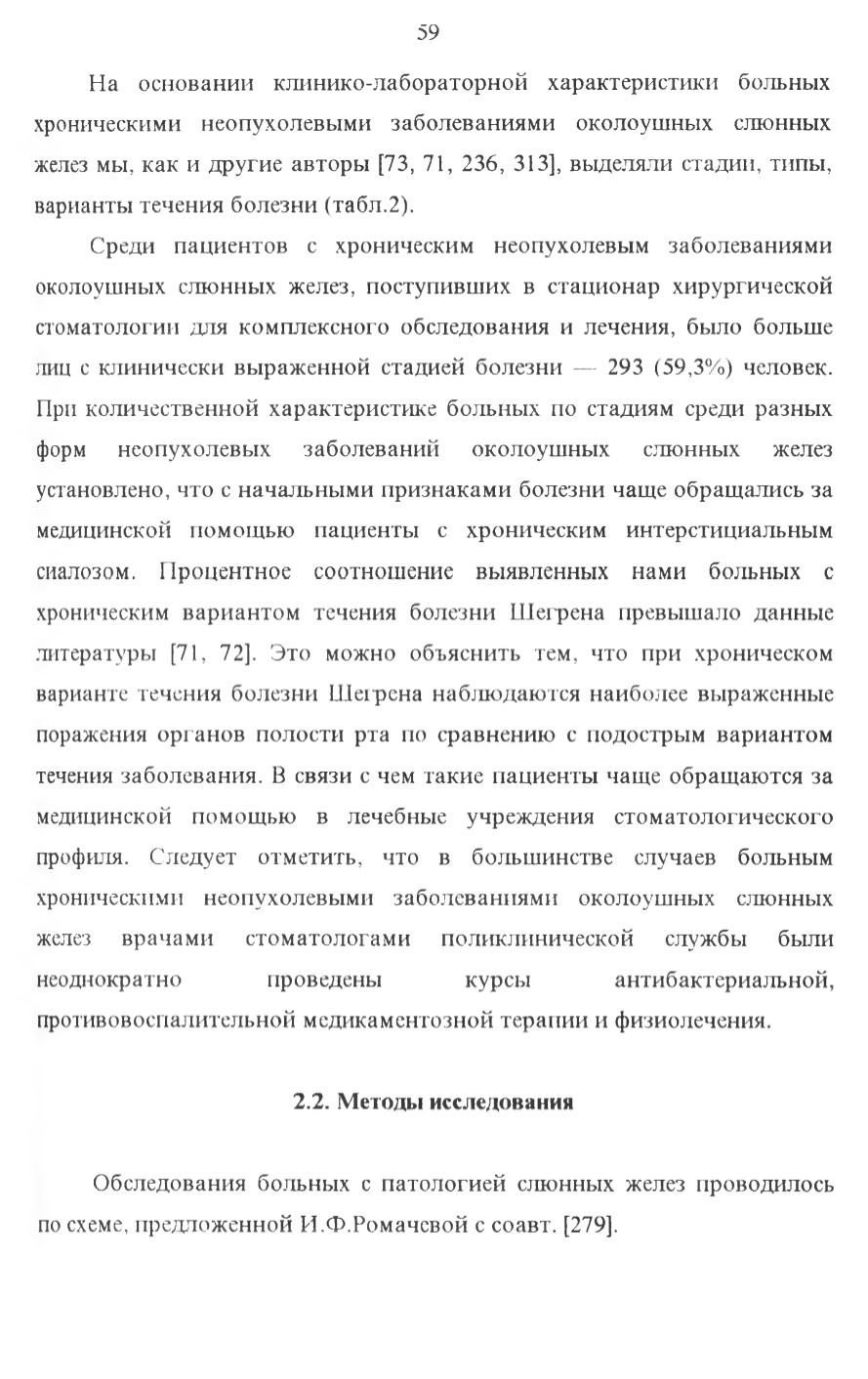 59

На основании клинико-лабораторной характеристики больных хроническими неопухолевыми заболеваниями околоушных слюнных желез мы, как и другие авторы [73, 71, 236, 313], выделяли стадии, типы, варианты течения болезни (табл.2).

Среди пациентов с хроническим неопухолевым заболеваниями околоушных слюнных желез, поступивших в стационар хирургической стоматологии для комплексного обследования и лечения, было больше лиц с клинически выраженной стадией болезни — 293 (59,3%) человек. При количественной характеристике больных по стадиям среди разных форм неопухолевых заболеваний околоушных слюнных желез установлено, что с начальными признаками болезни чаще обращались за медицинской помощью пациенты с хроническим интерстициальным сиалозом. Процентное соотношение выявленных нами больных с хроническим вариантом течения болезни Шегрена превышало данные литературы [71, 72]. Это можно объяснить тем, что при хроническом варианте течения болезни Шегрена наблюдаются наиболее выраженные поражения органов полости рта по сравнению с подострым вариантом течения заболевания. В связи с чем такие пациенты чаще обращаются за медицинской помощью в лечебные учреждения стоматологического профиля. Следует отметить, что в большинстве случаев больным хроническими неопухолевыми заболеваниями околоушных слюнных желез врачами стоматологами поликлинической службы были неоднократно проведены курсы антибактериальной, противовоспалительной медикаментозной терапии и физиолечения.

2.2. Методы исследования

Обследования больных с патологией слюнных желез проводилось по схеме, предложенной И.Ф.Ромачевой с соавт. [279].